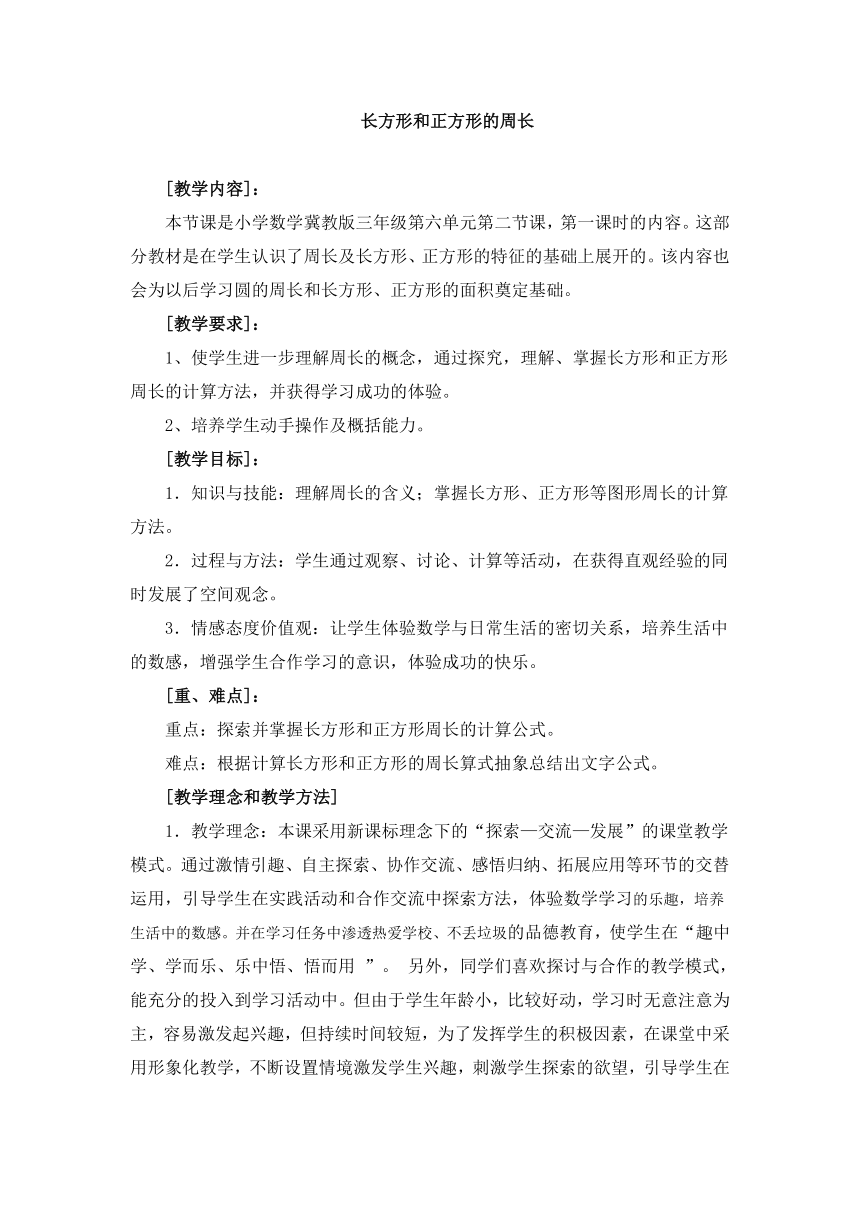 长方形和正方形的周长

[教学内容]：

本节课是小学数学冀教版三年级第六单元第二节课，第一课时的内容。这部分教材是在学生认识了周长及长方形、正方形的特征的基础上展开的。该内容也会为以后学习圆的周长和长方形、正方形的面积奠定基础。

[教学要求]：

1、使学生进一步理解周长的概念，通过探究，理解、掌握长方形和正方形周长的计算方法，并获得学习成功的体验。

2、培养学生动手操作及概括能力。

[教学目标]：

1．知识与技能：理解周长的含义；掌握长方形、正方形等图形周长的计算方法。

2．过程与方法：学生通过观察、讨论、计算等活动，在获得直观经验的同时发展了空间观念。

3．情感态度价值观：让学生体验数学与日常生活的密切关系，培养生活中的数感，增强学生合作学习的意识，体验成功的快乐。

[重、难点]：

重点：探索并掌握长方形和正方形周长的计算公式。

难点：根据计算长方形和正方形的周长算式抽象总结出文字公式。

[教学理念和教学方法]

1．教学理念：本课采用新课标理念下的“探索—交流—发展”的课堂教学模式。通过激情引趣、自主探索、协作交流、感悟归纳、拓展应用等环节的交替运用，引导学生在实践活动和合作交流中探索方法，体验数学学习的乐趣，培养生活中的数感。并在学习任务中渗透热爱学校、不丢垃圾的品德教育，使学生在“趣中学、学而乐、乐中悟、悟而用 ”。 另外，同学们喜欢探讨与合作的教学模式，能充分的投入到学习活动中。但由于学生年龄小，比较好动，学习时无意注意为主，容易激发起兴趣，但持续时间较短，为了发挥学生的积极因素，在课堂中采用形象化教学，不断设置情境激发学生兴趣，刺激学生探索的欲望，引导学生在